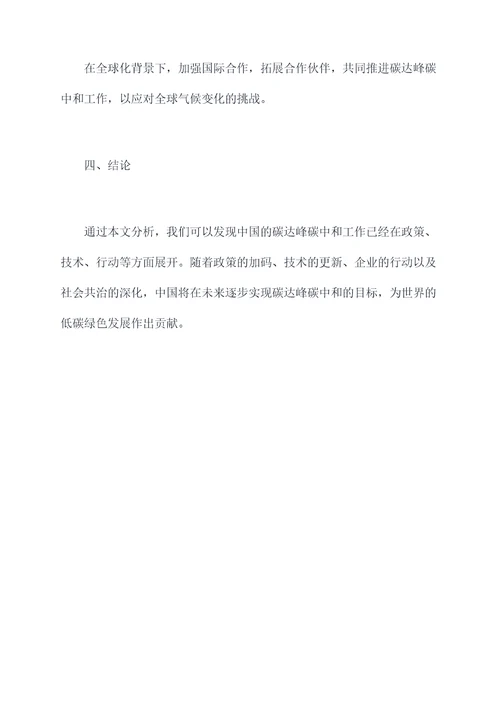 在全球化背景下，加强国际合作，拓展合作伙伴，共同推进碳达峰碳中和工作，以应对全球气候变化的挑战。

四、结论

通过本文分析，我们可以发现中国的碳达峰碳中和工作已经在政策、技术、行动等方面展开。随着政策的加码、技术的更新、企业的行动以及社会共治的深化，中国将在未来逐步实现碳达峰碳中和的目标，为世界的低碳绿色发展作出贡献。